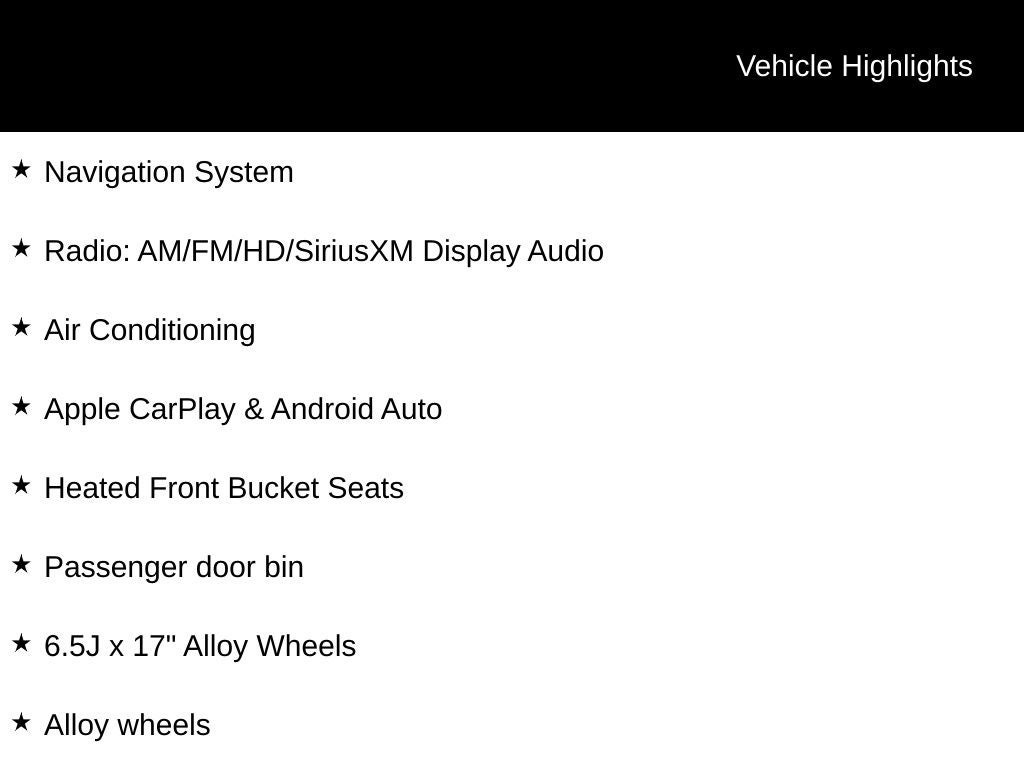 Vehicle Highlights

★ Navigation System

★ Radio: AM/FM/HD/SiriusXM Display Audio

★ Air Conditioning

★ Apple CarPlay & Android Auto

★ Heated Front Bucket Seats

★ Passenger door bin

★ 6.5J x 17" Alloy Wheels

★ Alloy wheels